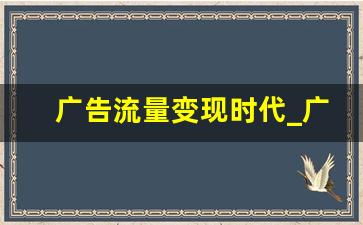 广告流量变现时代_广